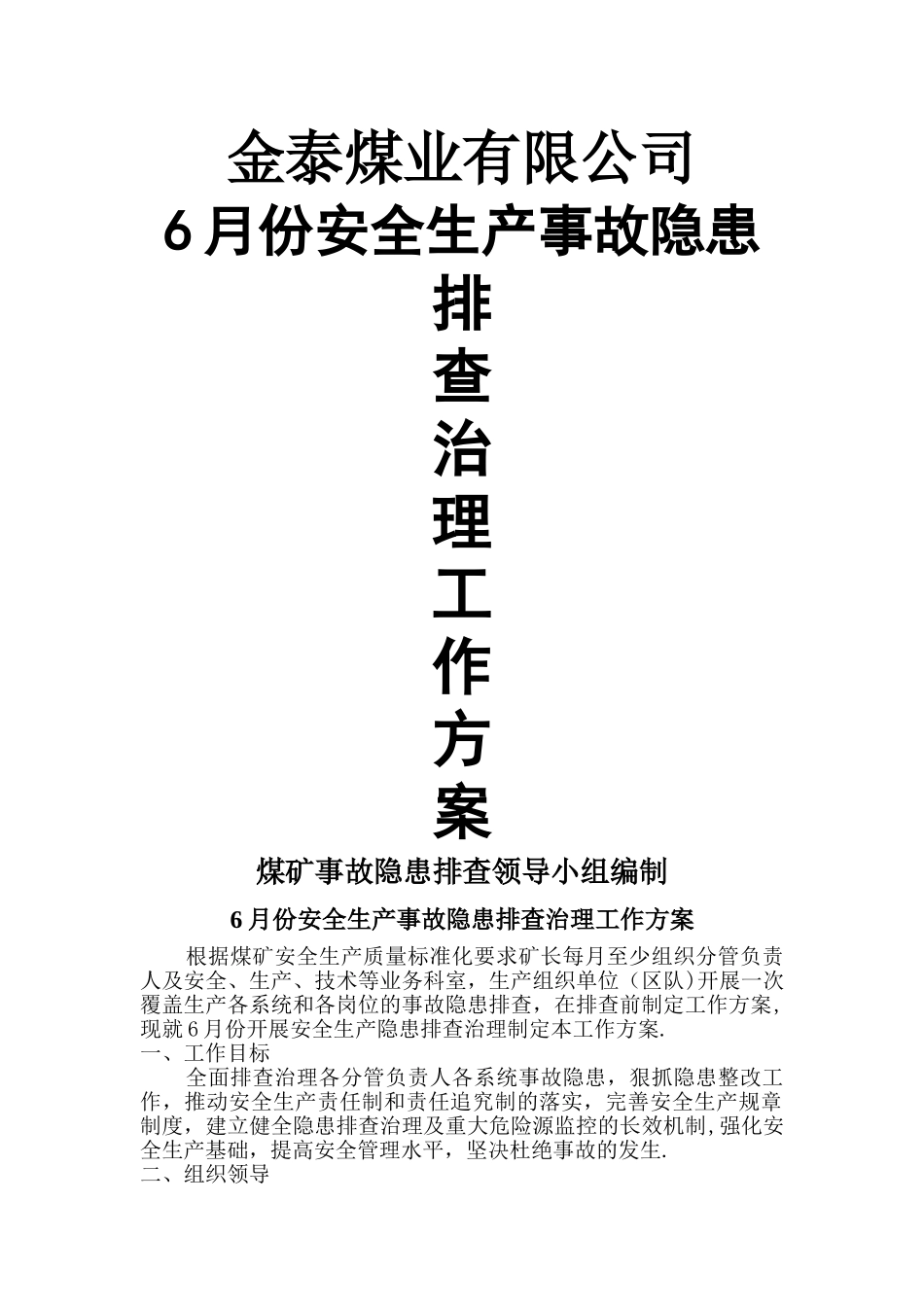 金泰煤业有限公司
6月份安全生产事故隐患
排
查
治
理
工
作
方
案

煤矿事故隐患排查领导小组编制

6月份安全生产事故隐患排查治理工作方案

根据煤矿安全生产质量标准化要求矿长每月至少组织分管负责人及安全、生产、技术等业务科室，生产组织单位（区队）开展一次覆盖生产各系统和各岗位的事故隐患排查，在排查前制定工作方案，现就6月份开展安全生产隐患排查治理制定本工作方案.

一、工作目标

全面排查治理各分管负责人各系统事故隐患，狠抓隐患整改工作，推动安全生产责任制和责任追究制的落实，完善安全生产规章制度，建立健全隐患排查治理及重大危险源监控的长效机制,强化安全生产基础，提高安全管理水平，坚决杜绝事故的发生.

二、组织领导